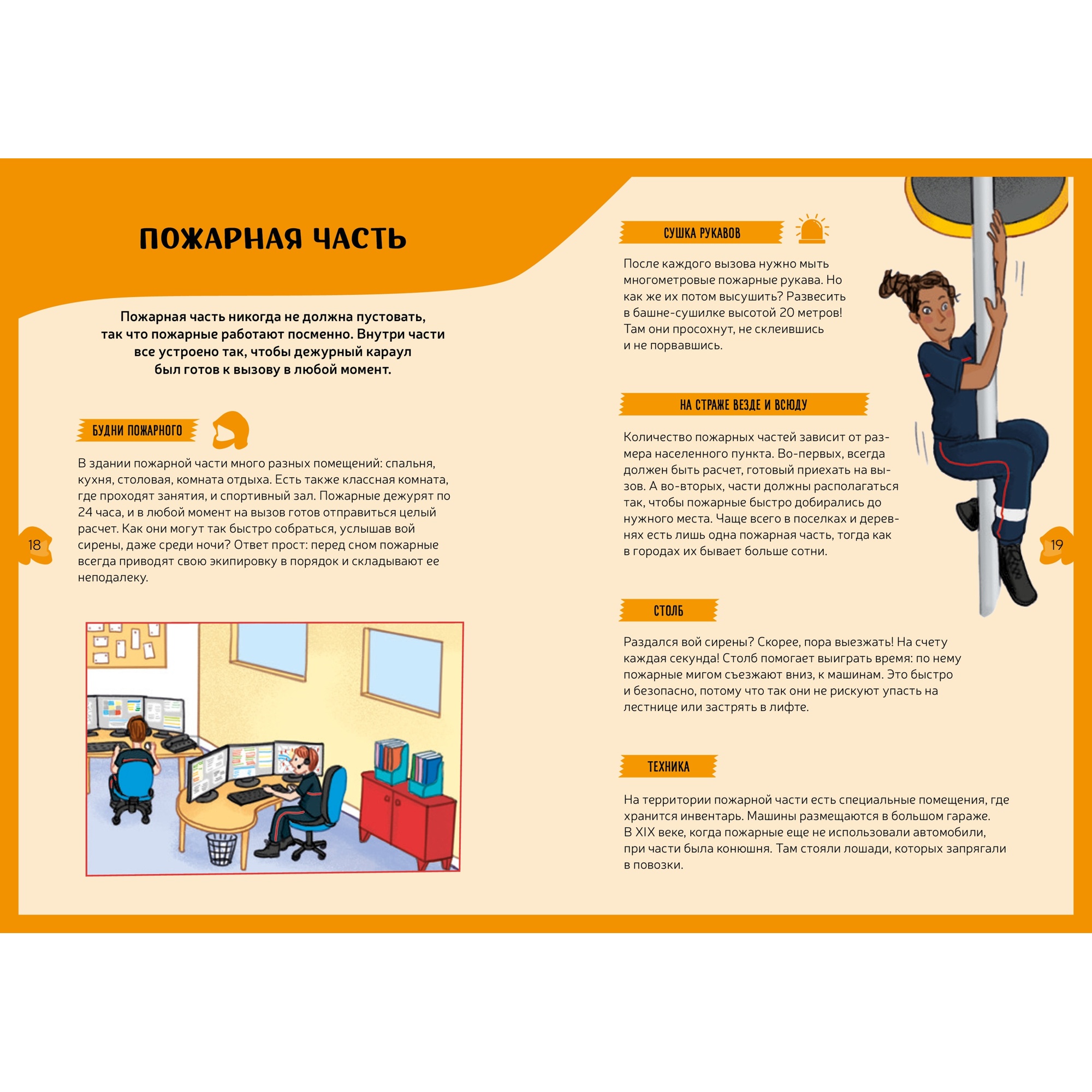 ПОЖАРНАЯ ЧАСТЬ

Пожарная часть никогда не должна пустовать, так что пожарные работают посменно. Внутри части все устроено так, чтобы дежурный караул был готов к вызову в любой момент.

БУДНИ ПОЖАРНОГО

В здании пожарной части много разных помещений: спальня, кухня, столовая, комната отдыха. Есть также классная комната, где проходят занятия, и спортивный зал. Пожарные дежурят по 24 часа, и в любой момент на вызов готов отправиться целый расчет. Как они могут так быстро собраться, услышав вой сирены, даже среди ночи? Ответ прост: перед сном пожарные всегда приводят свою экипировку в порядок и складывают ее неподалеку.

18

СУШКА РУКАВОВ

После каждого вызова нужно мыть многометровые пожарные рукава. Но как же их потом высушить? Развесить в башне-сушилке высотой 20 метров! Там они просохнут, не склеившись и не порвавшись.

НА СТРАЖЕ ВЕЗДЕ И ВСЮДУ

Количество пожарных частей зависит от размера населенного пункта. Во-первых, всегда должен быть расчет, готовый приехать на вызов. А во-вторых, части должны располагаться так, чтобы пожарные быстро добирались до нужного места. Чаще всего в поселках и деревнях есть лишь одна пожарная часть, тогда как в городах их бывает больше сотни.

СТОЛБ

Раздался вой сирены? Скорее, пора выезжать! На счету каждая секунда! Столб помогает выиграть время: по нему пожарные мигом съезжают вниз, к машинам. Это быстро и безопасно, потому что так они не рискуют упасть на лестнице или застрять в лифте.

ТЕХНИКА

На территории пожарной части есть специальные помещения, где хранится инвентарь. Машины размещаются в большом гараже. В XIX веке, когда пожарные еще не использовали автомобили, при части была конюшня. Там стояли лошади, которых запрягали в повозки.

19